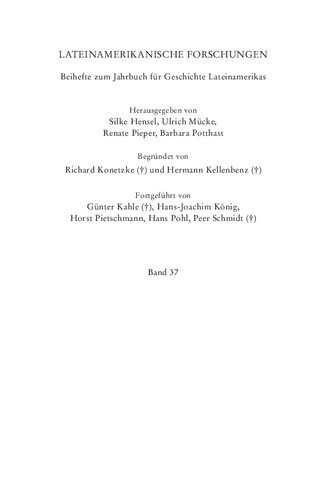 LATEINAMERIKANISCHE FORSCHUNGEN

Beihefte zum Jahrbuch für Geschichte Lateinamerikas

Herausgegeben von
Silke Hensel, Ulrich Mücke,
Renate Pieper, Barbara Potthast

Begründet von
Richard Konetzke (†) und Hermann Kellenbenz (†)

Fortgeführt von
Günter Kahle (†), Hans-Joachim König,
Horst Pietschmann, Hans Pohl, Peer Schmidt (†)

Band 37